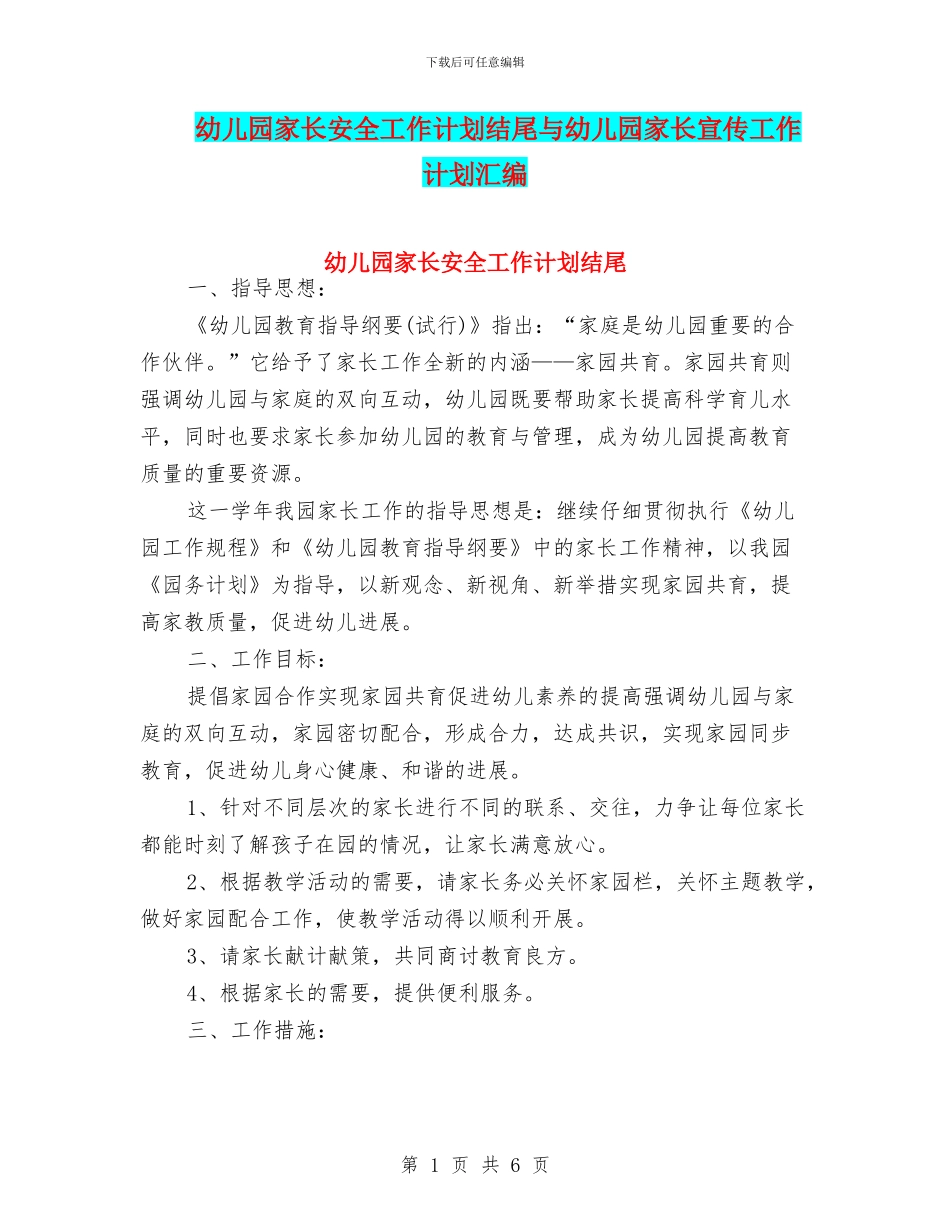 下载后可任意编辑

幼儿园家长安全工作计划结尾与幼儿园家长宣传工作计划汇编

幼儿园家长安全工作计划结尾

一、指导思想：

《幼儿园教育指导纲要(试行)》指出：“家庭是幼儿园重要的合作伙伴。”它给予了家长工作全新的内涵——家园共育。家园共育则强调幼儿园与家庭的双向互动，幼儿园既要帮助家长提高科学育儿水平，同时也要求家长参加幼儿园的教育与管理，成为幼儿园提高教育质量的重要资源。

这一学年我园家长工作的指导思想是：继续仔细贯彻执行《幼儿园工作规程》和《幼儿园教育指导纲要》中的家长工作精神，以我园《园务计划》为指导，以新观念、新视角、新举措实现家园共育，提高家教质量，促进幼儿进展。

二、工作目标：

提倡家园合作实现家园共育促进幼儿素养的提高强调幼儿园与家庭的双向互动，家园密切配合，形成合力，达成共识，实现家园同步教育，促进幼儿身心健康、和谐的进展。

1、针对不同层次的家长进行不同的联系、交往，力争让每位家长都能时刻了解孩子在园的情况，让家长满意放心。

2、根据教学活动的需要，请家长务必关怀家园栏，关怀主题教学，做好家园配合工作，使教学活动得以顺利开展。

3、请家长献计献策，共同商讨教育良方。

4、根据家长的需要，提供便利服务。

三、工作措施：

第 1 页 共 6 页